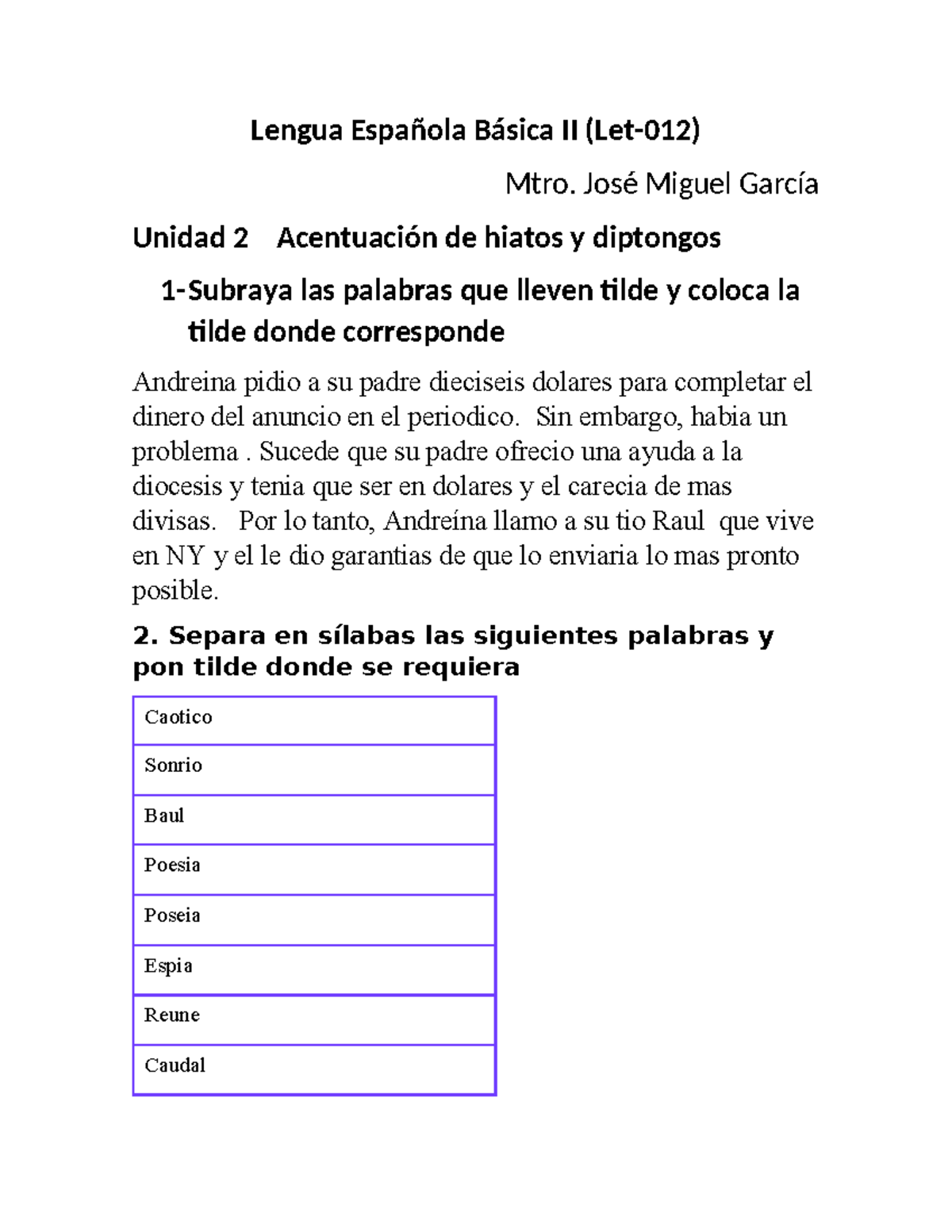 Lengua Española Básica II (Let-012)

Mtro. José Miguel García

Unidad 2 Acentuación de hiatos y diptongos

1-Subraya las palabras que lleven tilde y coloca la tilde donde corresponde

Andreina pidio a su padre dieciseis dolares para completar el dinero del anuncio en el periodico. Sin embargo, habia un problema . Sucede que su padre ofrecio una ayuda a la diocesis y tenia que ser en dolares y el carecia de mas divisas. Por lo tanto, Andreína llamo a su tio Raul que vive en NY y el le dio garantias de que lo enviaria lo mas pronto posible.

2. Separa en sílabas las siguientes palabras y pon tilde donde se requiera

| Caotico |
|---|
| Sonrio |
| Baul |
| Poesia |
| Poseia |
| Espia |
| Reune |
| Caudal |